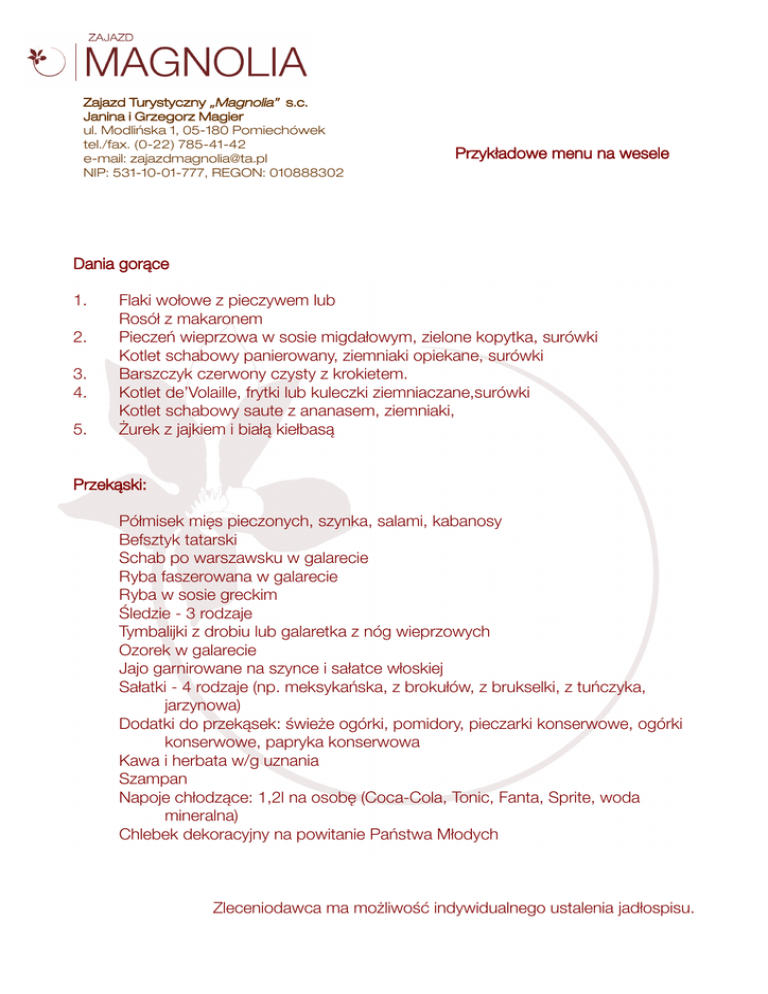 ZAJAZD
MAGNOLIA

Zajazd Turystyczny „Magnolia" s.c.
Janina i Grzegorz Magier
ul. Modlińska 1, 05-180 Pomiechówek
tel./fax. (0-22) 785-41-42
e-mail: zajazdmagnolia@ta.pl
NIP: 531-10-01-777, REGON: 010888302

Przykładowe menu na wesele

Dania gorące

1. Flaki wołowe z pieczywem lub
Rosół z makaronem
2. Pieczeń wieprzowa w sosie migdałowym, zielone kopytka, surówki
Kotlet schabowy panierowany, ziemniaki opiekane, surówki
3. Barszczyk czerwony czysty z krokietem.
4. Kotlet de'Volaille, frytki lub kuleczki ziemniaczane,surówki
Kotlet schabowy saute z ananasem, ziemniaki,
5. Żurek z jajkiem i białą kiełbasą

Przekąski:

Półmisek mięs pieczonych, szynka, salami, kabanosy
Befsztyk tatarski
Schab po warszawsku w galarecie
Ryba faszerowana w galarecie
Ryba w sosie greckim
Śledzie - 3 rodzaje
Tymbalijki z drobiu lub galaretka z nóg wieprzowych
Ozorek w galarecie
Jajo garnirowane na szynce i sałatce włoskiej
Sałatki - 4 rodzaje (np. meksykańska, z brokułów, z brukselki, z tuńczyka, jarzynowa)
Dodatki do przekąsek: świeże ogórki, pomidory, pieczarki konserwowe, ogórki konserwowe, papryka konserwowa
Kawa i herbata w/g uznania
Szampan
Napoje chłodzące: 1,2l na osobę (Coca-Cola, Tonic, Fanta, Sprite, woda mineralna)
Chlebek dekoracyjny na powitanie Państwa Młodych

Zleceniodawca ma możliwość indywidualnego ustalenia jadłospisu.